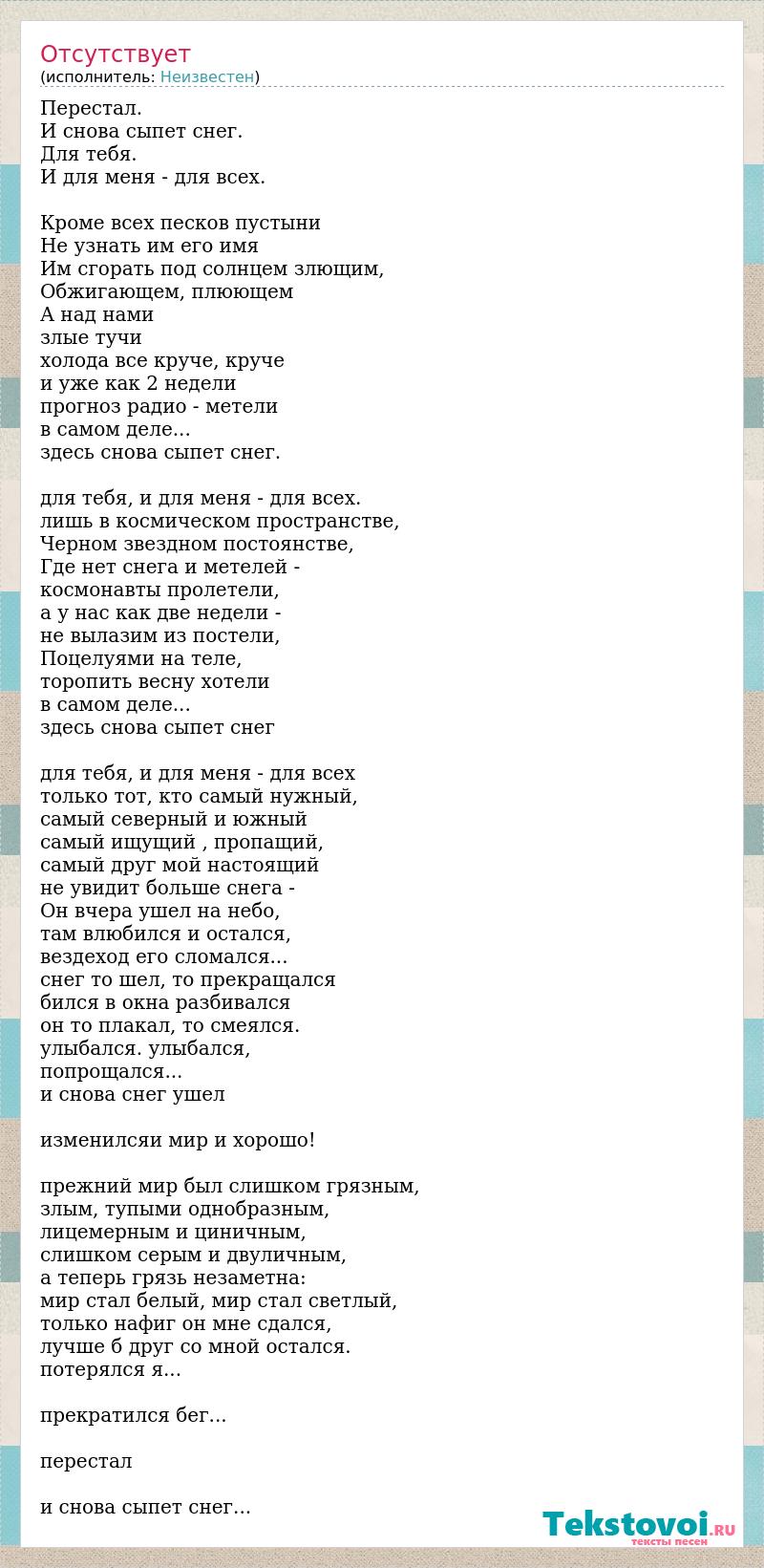 Отсутствует
(исполнитель: Неизвестен)

Перестал.
И снова сыпет снег.
Для тебя.
И для меня - для всех.

Кроме всех песков пустыни
Не узнать им его имя
Им сгорать под солнцем злющим,
Обжигающем, плюющем
А над нами
злые тучи
холода все круче, круче
и уже как 2 недели
прогноз радио - метели
в самом деле...
здесь снова сыпет снег.

для тебя, и для меня - для всех.
лишь в космическом пространстве,
Черном звездном постоянстве,
Где нет снега и метелей -
космонавты пролетели,
а у нас как две недели -
не вылазим из постели,
Поцелуями на теле,
торопить весну хотели
в самом деле...
здесь снова сыпет снег

для тебя, и для меня - для всех
только тот, кто самый нужный,
самый северный и южный
самый ищущий , пропащий,
самый друг мой настоящий
не увидит больше снега -
Он вчера ушел на небо,
там влюбился и остался,
вездеход его сломался...
снег то шел, то прекращался
бился в окна разбивался
он то плакал, то смеялся.
улыбался. улыбался,
попрощался...
и снова снег ушел

изменилсяи мир и хорошо!

прежний мир был слишком грязным,
злым, тупыми однобразным,
лицемерным и циничным,
слишком серым и двуличным,
а теперь грязь незаметна:
мир стал белый, мир стал светлый,
только нафиг он мне сдался,
лучше б друг со мной остался.
потерялся я...

прекратился бег...

перестал

и снова сыпет снег...

Tekstovoi.RU
тексты песен